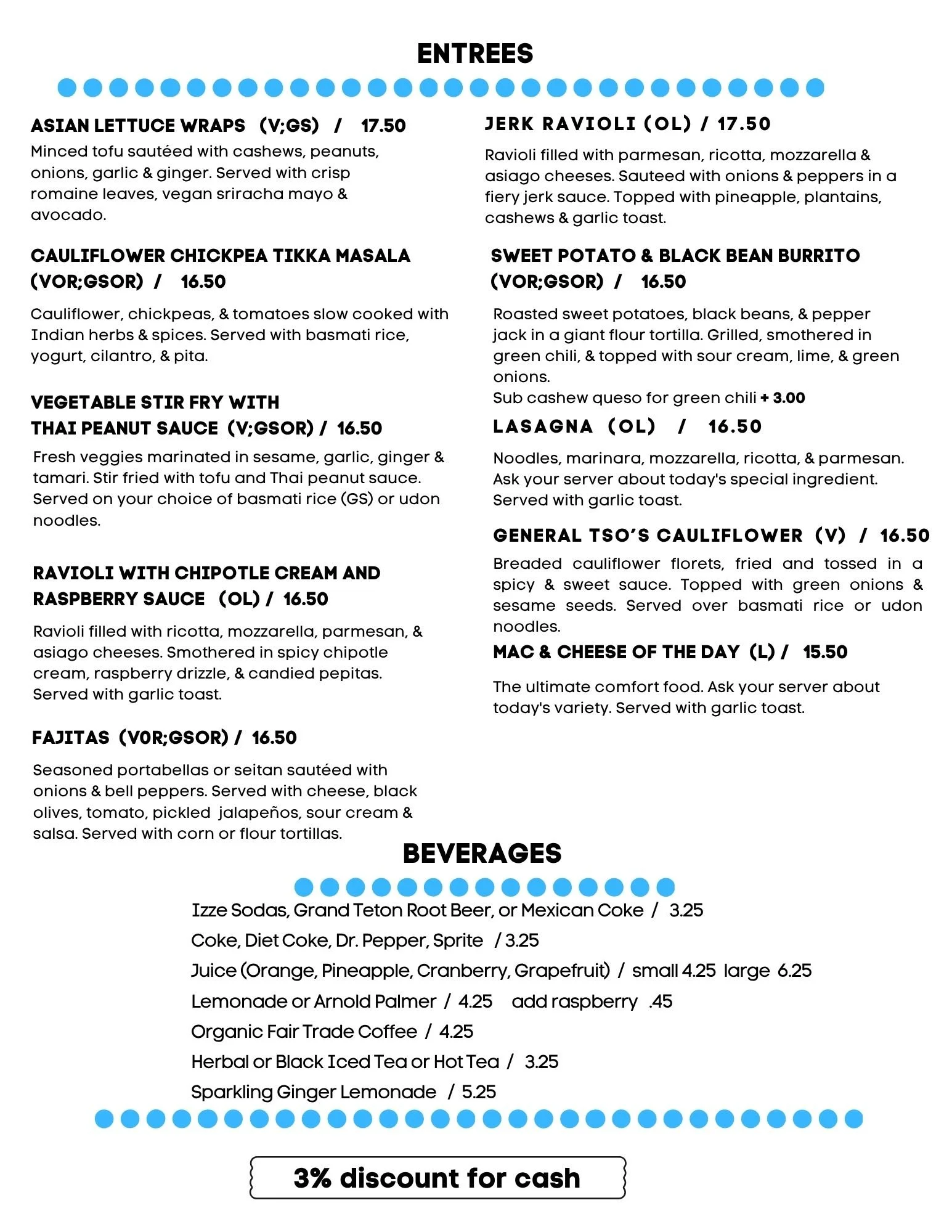 ENTREES

ASIAN LETTUCE WRAPS (V;GS) / 17.50

Minced tofu sautéed with cashews, peanuts, onions, garlic & ginger. Served with crisp romaine leaves, vegan sriracha mayo & avocado.

CAULIFLOWER CHICKPEA TIKKA MASALA (VOR;GSOR) / 16.50

Cauliflower, chickpeas, & tomatoes slow cooked with Indian herbs & spices. Served with basmati rice, yogurt, cilantro, & pita.

VEGETABLE STIR FRY WITH THAI PEANUT SAUCE (V;GSOR) / 16.50

Fresh veggies marinated in sesame, garlic, ginger & tamari. Stir fried with tofu and Thai peanut sauce. Served on your choice of basmati rice (GS) or udon noodles.

RAVIOLI WITH CHIPOTLE CREAM AND RASPBERRY SAUCE (OL) / 16.50

Ravioli filled with ricotta, mozzarella, parmesan, & asiago cheeses. Smothered in spicy chipotle cream, raspberry drizzle, & candied pepitas. Served with garlic toast.

FAJITAS (V0R;GSOR) / 16.50

Seasoned portabellas or seitan sautéed with onions & bell peppers. Served with cheese, black olives, tomato, pickled jalapeños, sour cream & salsa. Served with corn or flour tortillas.

JERK RAVIOLI (OL) / 17.50

Ravioli filled with parmesan, ricotta, mozzarella & asiago cheeses. Sauteed with onions & peppers in a fiery jerk sauce. Topped with pineapple, plantains, cashews & garlic toast.

SWEET POTATO & BLACK BEAN BURRITO (VOR;GSOR) / 16.50

Roasted sweet potatoes, black beans, & pepper jack in a giant flour tortilla. Grilled, smothered in green chili, & topped with sour cream, lime, & green onions.
Sub cashew queso for green chili + 3.00

LASAGNA (OL) / 16.50

Noodles, marinara, mozzarella, ricotta, & parmesan. Ask your server about today's special ingredient. Served with garlic toast.

GENERAL TSO'S CAULIFLOWER (V) / 16.50

Breaded cauliflower florets, fried and tossed in a spicy & sweet sauce. Topped with green onions & sesame seeds. Served over basmati rice or udon noodles.

MAC & CHEESE OF THE DAY (L) / 15.50

The ultimate comfort food. Ask your server about today's variety. Served with garlic toast.

BEVERAGES

Izze Sodas, Grand Teton Root Beer, or Mexican Coke / 3.25
Coke, Diet Coke, Dr. Pepper, Sprite / 3.25
Juice (Orange, Pineapple, Cranberry, Grapefruit) / small 4.25 large 6.25
Lemonade or Arnold Palmer / 4.25 add raspberry .45
Organic Fair Trade Coffee / 4.25
Herbal or Black Iced Tea or Hot Tea / 3.25
Sparkling Ginger Lemonade / 5.25

3% discount for cash